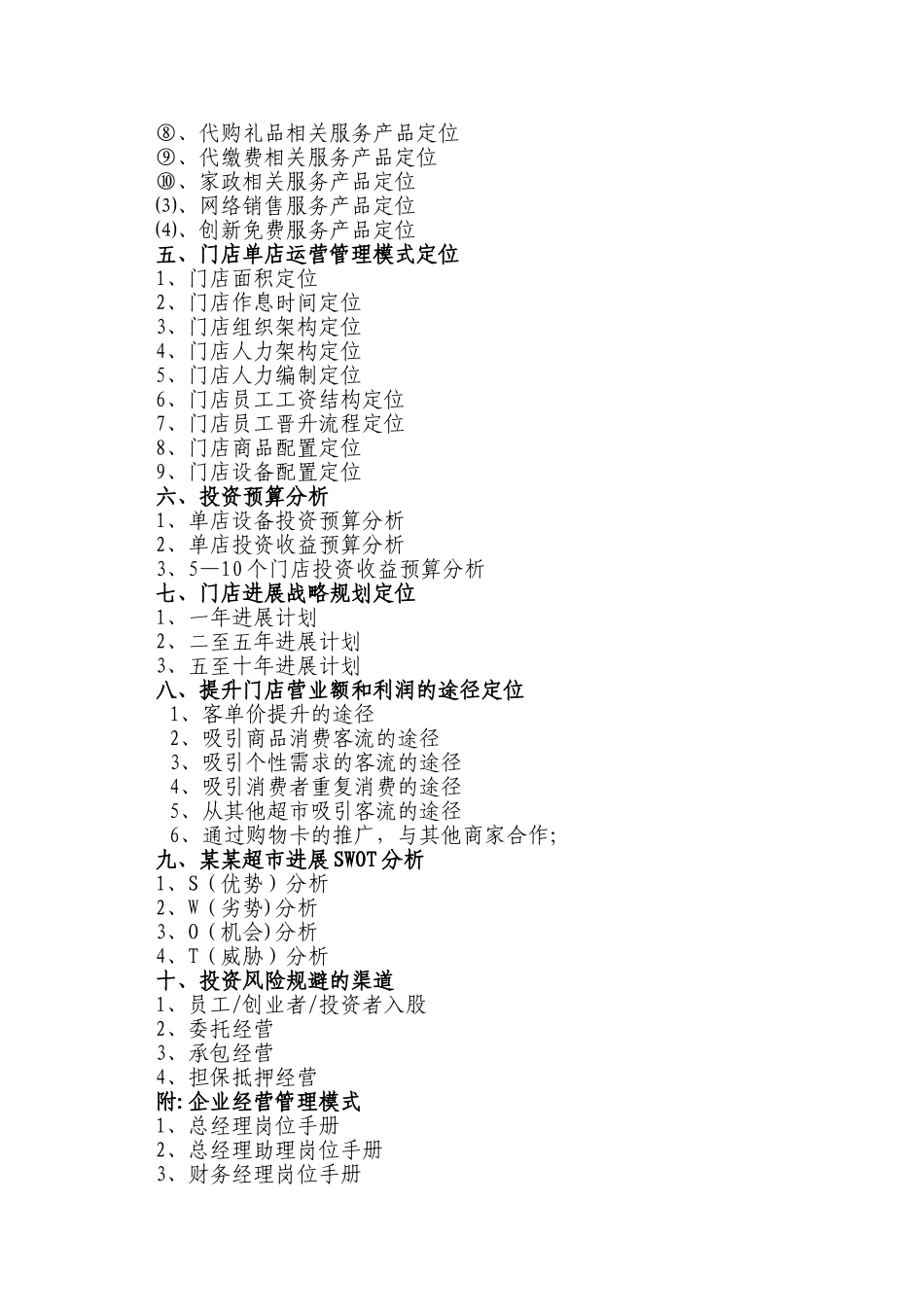 ⑧、代购礼品相关服务产品定位
⑨、代缴费相关服务产品定位
⑩、家政相关服务产品定位
⑶、网络销售服务产品定位
⑷、创新免费服务产品定位
五、门店单店运营管理模式定位
1、门店面积定位
2、门店作息时间定位
3、门店组织架构定位
4、门店人力架构定位
5、门店人力编制定位
6、门店员工工资结构定位
7、门店员工晋升流程定位
8、门店商品配置定位
9、门店设备配置定位
六、投资预算分析
1、单店设备投资预算分析
2、单店投资收益预算分析
3、5—10个门店投资收益预算分析
七、门店进展战略规划定位
1、一年进展计划
2、二至五年进展计划
3、五至十年进展计划
八、提升门店营业额和利润的途径定位
1、客单价提升的途径
2、吸引商品消费客流的途径
3、吸引个性需求的客流的途径
4、吸引消费者重复消费的途径
5、从其他超市吸引客流的途径
6、通过购物卡的推广，与其他商家合作;
九、某某超市进展SWOT分析
1、S（优势）分析
2、W（劣势)分析
3、O（机会)分析
4、T（威胁）分析
十、投资风险规避的渠道
1、员工/创业者/投资者入股
2、委托经营
3、承包经营
4、担保抵押经营
附:企业经营管理模式
1、总经理岗位手册
2、总经理助理岗位手册
3、财务经理岗位手册